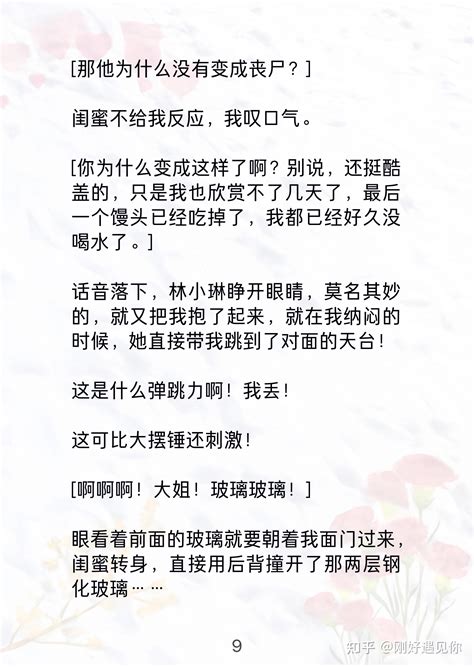 [那他为什么没有变成丧尸？]

闺蜜不给我反应，我叹口气。

[你为什么变成这样了啊？别说，还挺酷盖的，只是我也欣赏不了几天了，最后一个馒头已经吃掉了，我都已经好久没喝水了。]

话音落下，林小琳睁开眼睛，莫名其妙的，就又把我抱了起来，就在我纳闷的时候，她直接带我跳到了对面的天台！

这是什么弹跳力啊！我丢！

这可比大摆锤还刺激！

[啊啊啊！大姐！玻璃玻璃！]

眼看着前面的玻璃就要朝着我面门过来，闺蜜转身，直接用后背撞开了那两层钢化玻璃……

9

知乎 @刚好遇见你